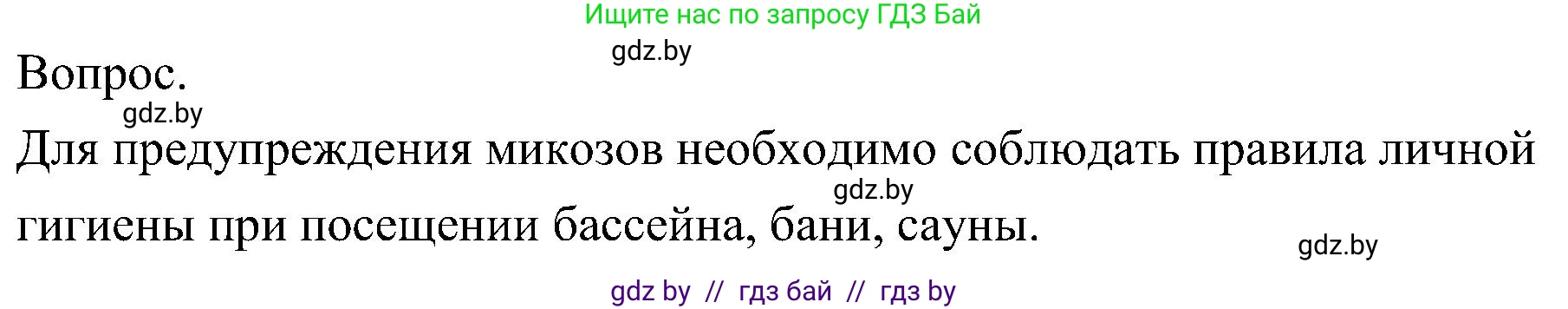 Ищите нас по запросу ГДЗ Бай

gdz.by

Вопрос.

gdz.by

Для предупреждения микозов необходимо соблюдать правила личной гигиены при посещении бассейна, бани, сауны.

gdz.by

gdz.by

gdz by // гдз бай // гдз by